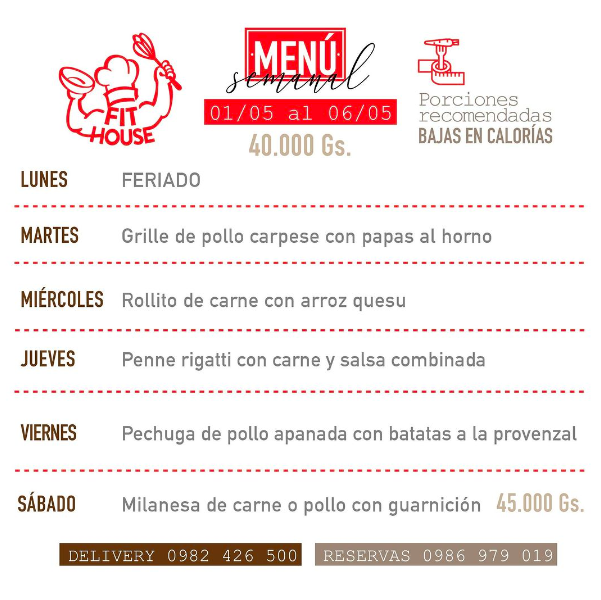 FIT HOUSE

MENÚ
semanal
01/05 al 06/05
40.000 Gs.

Porciones recomendadas
BAJAS EN CALORÍAS

LUNES FERIADO

MARTES Grille de pollo carpese con papas al horno

MIÉRCOLES Rollito de carne con arroz quesu

JUEVES Penne rigatti con carne y salsa combinada

VIERNES Pechuga de pollo apanada con batatas a la provenzal

SÁBADO Milanesa de carne o pollo con guarnición 45.000 Gs.

DELIVERY 0982 426 500 RESERVAS 0986 979 019